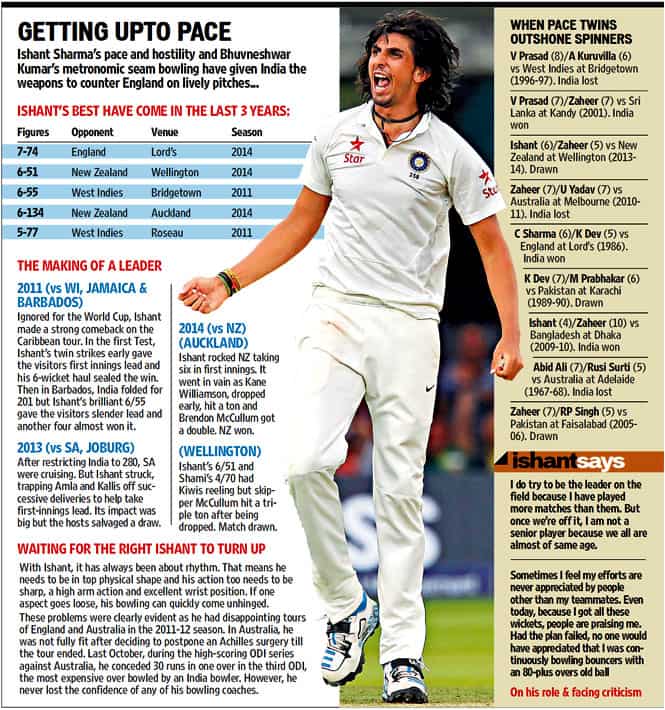 GETTING UPTO PACE

Ishant Sharma's pace and hostility and Bhuvneshwar Kumar's metronomic seam bowling have given India the weapons to counter England on lively pitches...

ISHANT'S BEST HAVE COME IN THE LAST 3 YEARS:

| Figures | Opponent | Venue | Season |
|---|---|---|---|
| 7-74 | England | Lord's | 2014 |
| 6-51 | New Zealand | Wellington | 2014 |
| 6-55 | West Indies | Bridgetown | 2011 |
| 6-134 | New Zealand | Auckland | 2014 |
| 5-77 | West Indies | Roseau | 2011 |

THE MAKING OF A LEADER

2011 (vs WI, JAMAICA & BARBADOS)

Ignored for the World Cup, Ishant made a strong comeback on the Caribbean tour. In the first Test, Ishant's twin strikes early gave the visitors first innings lead and his 6-wicket haul sealed the win. Then in Barbados, India folded for 201 but Ishant's brilliant 6/55 gave the visitors slender lead and another four almost won it.

2013 (vs SA, JOBURG)

After restricting India to 280, SA were cruising. But Ishant struck, trapping Amla and Kallis off successive deliveries to help take first-innings lead. Its impact was big but the hosts salvaged a draw.

2014 (vs NZ) (AUCKLAND)

Ishant rocked NZ taking six in first innings. It went in vain as Kane Williamson, dropped early, hit a ton and Brendon McCullum got a double. NZ won.

(WELLINGTON)

Ishant's 6/51 and Shami's 4/70 had Kiwis reeling but skipper McCullum hit a triple ton after being dropped. Match drawn.

WAITING FOR THE RIGHT ISHANT TO TURN UP

With Ishant, it has always been about rhythm. That means he needs to be in top physical shape and his action too needs to be sharp, a high arm action and excellent wrist position. If one aspect goes loose, his bowling can quickly come unhinged.

These problems were clearly evident as he had disappointing tours of England and Australia in the 2011-12 season. In Australia, he was not fully fit after deciding to postpone an Achilles surgery till the tour ended. Last October, during the high-scoring ODI series against Australia, he conceded 30 runs in one over in the third ODI, the most expensive over bowled by an India bowler. However, he never lost the confidence of any of his bowling coaches.

WHEN PACE TWINS OUTSHONE SPINNERS

V Prasad (8)/A Kuruvilla (6) vs West Indies at Bridgetown (1996-97). India lost

V Prasad (7)/Zaheer (7) vs Sri Lanka at Kandy (2001). India won

Ishant (6)/Zaheer (5) vs New Zealand at Wellington (2013-14). Drawn

Zaheer (7)/U Yadav (7) vs Australia at Melbourne (2010-11). India lost

C Sharma (6)/K Dev (5) vs England at Lord's (1986). India won

K Dev (7)/M Prabhakar (6) vs Pakistan at Karachi (1989-90). Drawn

Ishant (4)/Zaheer (10) vs Bangladesh at Dhaka (2009-10). India won

Abid Ali (7)/Rusi Surti (5) vs Australia at Adelaide (1967-68). India lost

Zaheer (7)/RP Singh (5) vs Pakistan at Faisalabad (2005-06). Drawn

ishantsays

I do try to be the leader on the field because I have played more matches than them. But once we're off it, I am not a senior player because we all are almost of same age.

Sometimes I feel my efforts are never appreciated by people other than my teammates. Even today, because I got all these wickets, people are praising me. Had the plan failed, no one would have appreciated that I was continuously bowling bouncers with an 80-plus overs old ball

On his role & facing criticism